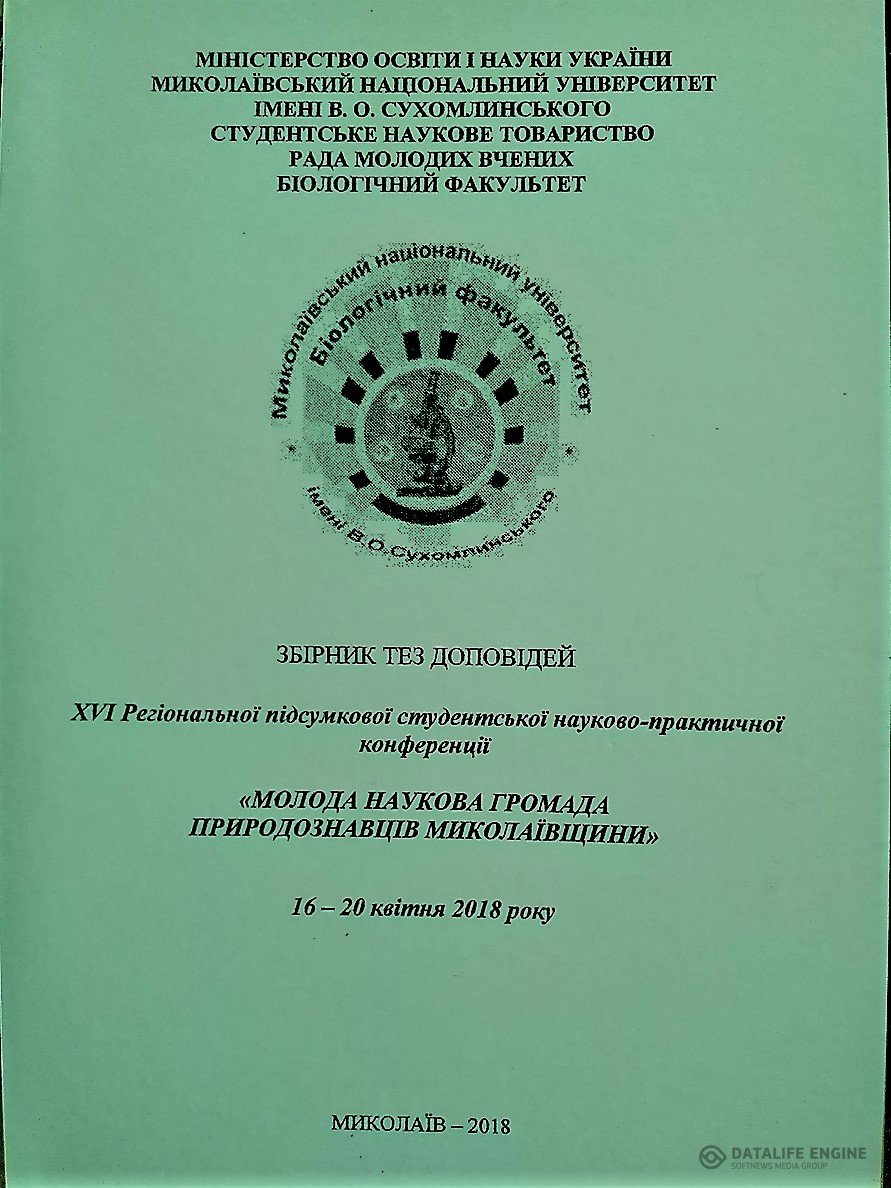 МІНІСТЕРСТВО ОСВІТИ І НАУКИ УКРАЇНИ
МИКОЛАЇВСЬКИЙ НАЦІОНАЛЬНИЙ УНІВЕРСИТЕТ
ІМЕНІ В. О. СУХОМЛИНСЬКОГО
СТУДЕНТСЬКЕ НАУКОВЕ ТОВАРИСТВО
РАДА МОЛОДИХ ВЧЕНИХ
БІОЛОГІЧНИЙ ФАКУЛЬТЕТ

Миколаївський національний університет
Біологічний факультет
імені В.О.Сухомлинського

ЗБІРНИК ТЕЗ ДОПОВІДЕЙ

XVI Регіональної підсумкової студентської науково-практичної конференції

«МОЛОДА НАУКОВА ГРОМАДА ПРИРОДОЗНАВЦІВ МИКОЛАЇВЩИНИ»

16 – 20 квітня 2018 року

МИКОЛАЇВ – 2018

DATALIFE ENGINE
SOFTNEWS MEDIA GROUP